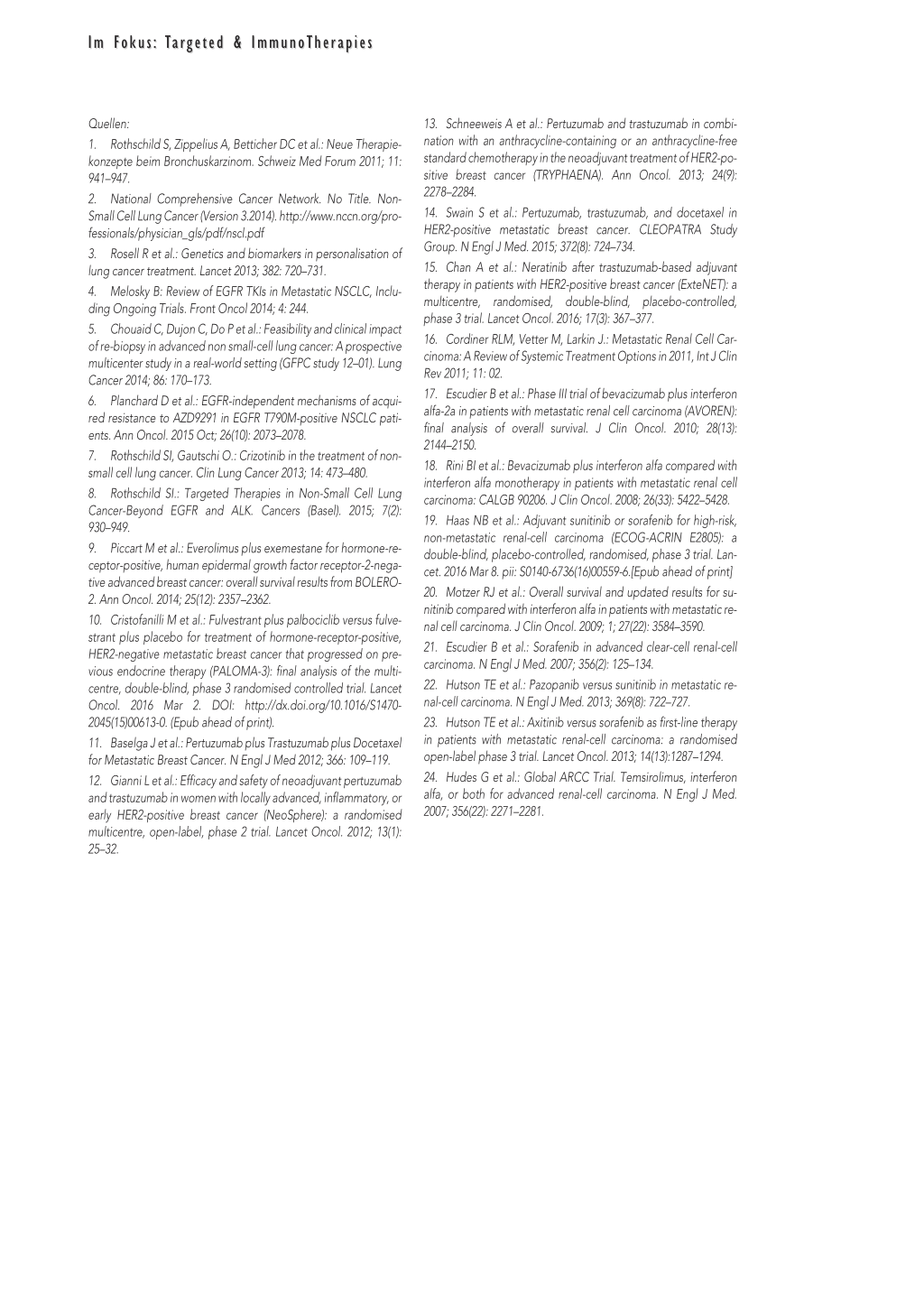 Im Fokus: Targeted & ImmunoTherapies

Quellen:

1. Rothschild S, Zippelius A, Betticher DC et al.: Neue Therapiekonzepte beim Bronchuskarzinom. Schweiz Med Forum 2011; 11: 941–947.

2. National Comprehensive Cancer Network. No Title. Non-Small Cell Lung Cancer (Version 3.2014). http://www.nccn.org/professionals/physician_gls/pdf/nscl.pdf

3. Rosell R et al.: Genetics and biomarkers in personalisation of lung cancer treatment. Lancet 2013; 382: 720–731.

4. Melosky B: Review of EGFR TKIs in Metastatic NSCLC, Including Ongoing Trials. Front Oncol 2014; 4: 244.

5. Chouaid C, Dujon C, Do P et al.: Feasibility and clinical impact of re-biopsy in advanced non small-cell lung cancer: A prospective multicenter study in a real-world setting (GFPC study 12–01). Lung Cancer 2014; 86: 170–173.

6. Planchard D et al.: EGFR-independent mechanisms of acquired resistance to AZD9291 in EGFR T790M-positive NSCLC patients. Ann Oncol. 2015 Oct; 26(10): 2073–2078.

7. Rothschild SI, Gautschi O.: Crizotinib in the treatment of non-small cell lung cancer. Clin Lung Cancer 2013; 14: 473–480.

8. Rothschild SI.: Targeted Therapies in Non-Small Cell Lung Cancer-Beyond EGFR and ALK. Cancers (Basel). 2015; 7(2): 930–949.

9. Piccart M et al.: Everolimus plus exemestane for hormone-receptor-positive, human epidermal growth factor receptor-2-negative advanced breast cancer: overall survival results from BOLERO-2. Ann Oncol. 2014; 25(12): 2357–2362.

10. Cristofanilli M et al.: Fulvestrant plus palbociclib versus fulvestrant plus placebo for treatment of hormone-receptor-positive, HER2-negative metastatic breast cancer that progressed on previous endocrine therapy (PALOMA-3): final analysis of the multicentre, double-blind, phase 3 randomised controlled trial. Lancet Oncol. 2016 Mar 2. DOI: http://dx.doi.org/10.1016/S1470-2045(15)00613-0. (Epub ahead of print).

11. Baselga J et al.: Pertuzumab plus Trastuzumab plus Docetaxel for Metastatic Breast Cancer. N Engl J Med 2012; 366: 109–119.

12. Gianni L et al.: Efficacy and safety of neoadjuvant pertuzumab and trastuzumab in women with locally advanced, inflammatory, or early HER2-positive breast cancer (NeoSphere): a randomised multicentre, open-label, phase 2 trial. Lancet Oncol. 2012; 13(1): 25–32.

13. Schneeweis A et al.: Pertuzumab and trastuzumab in combination with an anthracycline-containing or an anthracycline-free standard chemotherapy in the neoadjuvant treatment of HER2-positive breast cancer (TRYPHAENA). Ann Oncol. 2013; 24(9): 2278–2284.

14. Swain S et al.: Pertuzumab, trastuzumab, and docetaxel in HER2-positive metastatic breast cancer. CLEOPATRA Study Group. N Engl J Med. 2015; 372(8): 724–734.

15. Chan A et al.: Neratinib after trastuzumab-based adjuvant therapy in patients with HER2-positive breast cancer (ExteNET): a multicentre, randomised, double-blind, placebo-controlled, phase 3 trial. Lancet Oncol. 2016; 17(3): 367–377.

16. Cordiner RLM, Vetter M, Larkin J.: Metastatic Renal Cell Carcinoma: A Review of Systemic Treatment Options in 2011, Int J Clin Rev 2011; 11: 02.

17. Escudier B et al.: Phase III trial of bevacizumab plus interferon alfa-2a in patients with metastatic renal cell carcinoma (AVOREN): final analysis of overall survival. J Clin Oncol. 2010; 28(13): 2144–2150.

18. Rini BI et al.: Bevacizumab plus interferon alfa compared with interferon alfa monotherapy in patients with metastatic renal cell carcinoma: CALGB 90206. J Clin Oncol. 2008; 26(33): 5422–5428.

19. Haas NB et al.: Adjuvant sunitinib or sorafenib for high-risk, non-metastatic renal-cell carcinoma (ECOG-ACRIN E2805): a double-blind, placebo-controlled, randomised, phase 3 trial. Lancet. 2016 Mar 8. pii: S0140-6736(16)00559-6.[Epub ahead of print]

20. Motzer RJ et al.: Overall survival and updated results for sunitinib compared with interferon alfa in patients with metastatic renal cell carcinoma. J Clin Oncol. 2009; 1; 27(22): 3584–3590.

21. Escudier B et al.: Sorafenib in advanced clear-cell renal-cell carcinoma. N Engl J Med. 2007; 356(2): 125–134.

22. Hutson TE et al.: Pazopanib versus sunitinib in metastatic renal-cell carcinoma. N Engl J Med. 2013; 369(8): 722–727.

23. Hutson TE et al.: Axitinib versus sorafenib as first-line therapy in patients with metastatic renal-cell carcinoma: a randomised open-label phase 3 trial. Lancet Oncol. 2013; 14(13):1287–1294.

24. Hudes G et al.: Global ARCC Trial. Temsirolimus, interferon alfa, or both for advanced renal-cell carcinoma. N Engl J Med. 2007; 356(22): 2271–2281.